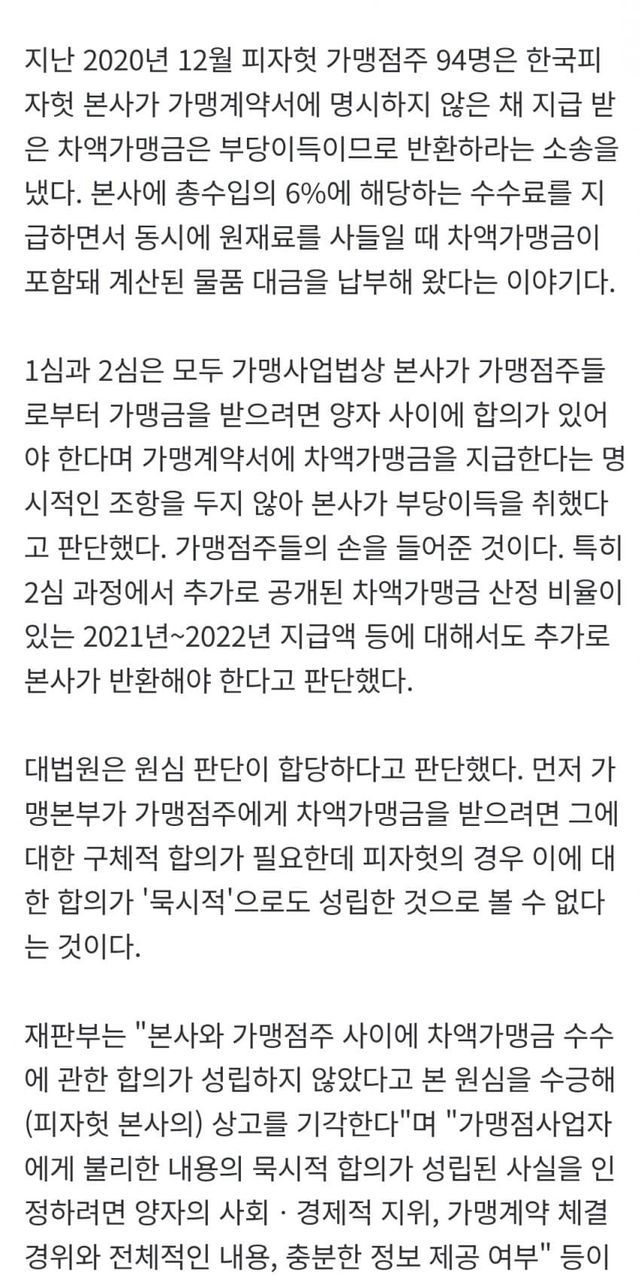 지난 2020년 12월 피자헛 가맹점주 94명은 한국피자헛 본사가 가맹계약서에 명시하지 않은 채 지급 받은 차액가맹금은 부당이득이므로 반환하라는 소송을 냈다. 본사에 총수입의 6%에 해당하는 수수료를 지급하면서 동시에 원재료를 사들일 때 차액가맹금이 포함돼 계산된 물품 대금을 납부해 왔다는 이야기다.

1심과 2심은 모두 가맹사업법상 본사가 가맹점주들로부터 가맹금을 받으려면 양자 사이에 합의가 있어야 한다며 가맹계약서에 차액가맹금을 지급한다는 명시적인 조항을 두지 않아 본사가 부당이득을 취했다고 판단했다. 가맹점주들의 손을 들어준 것이다. 특히 2심 과정에서 추가로 공개된 차액가맹금 산정 비율이 있는 2021년~2022년 지급액 등에 대해서도 추가로 본사가 반환해야 한다고 판단했다.

대법원은 원심 판단이 합당하다고 판단했다. 먼저 가맹본부가 가맹점주에게 차액가맹금을 받으려면 그에 대한 구체적 합의가 필요한데 피자헛의 경우 이에 대한 합의가 '묵시적'으로도 성립한 것으로 볼 수 없다는 것이다.

재판부는 "본사와 가맹점주 사이에 차액가맹금 수수에 관한 합의가 성립하지 않았다고 본 원심을 수긍해 (피자헛 본사의) 상고를 기각한다"며 "가맹점사업자에게 불리한 내용의 묵시적 합의가 성립된 사실을 인정하려면 양자의 사회 · 경제적 지위, 가맹계약 체결 경위와 전체적인 내용, 충분한 정보 제공 여부" 등이